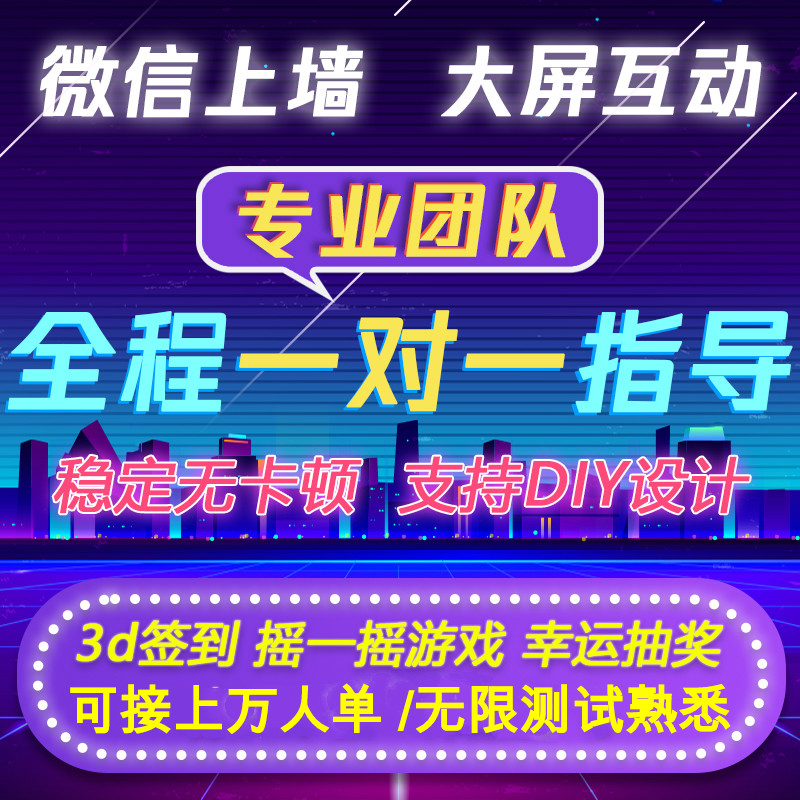 微信上墙 大屏互动

专业团队

全程一对一指导

稳定无卡顿 支持DIY设计

3d签到 摇一摇游戏 幸运抽奖
可接上万人单 /无限测试熟悉